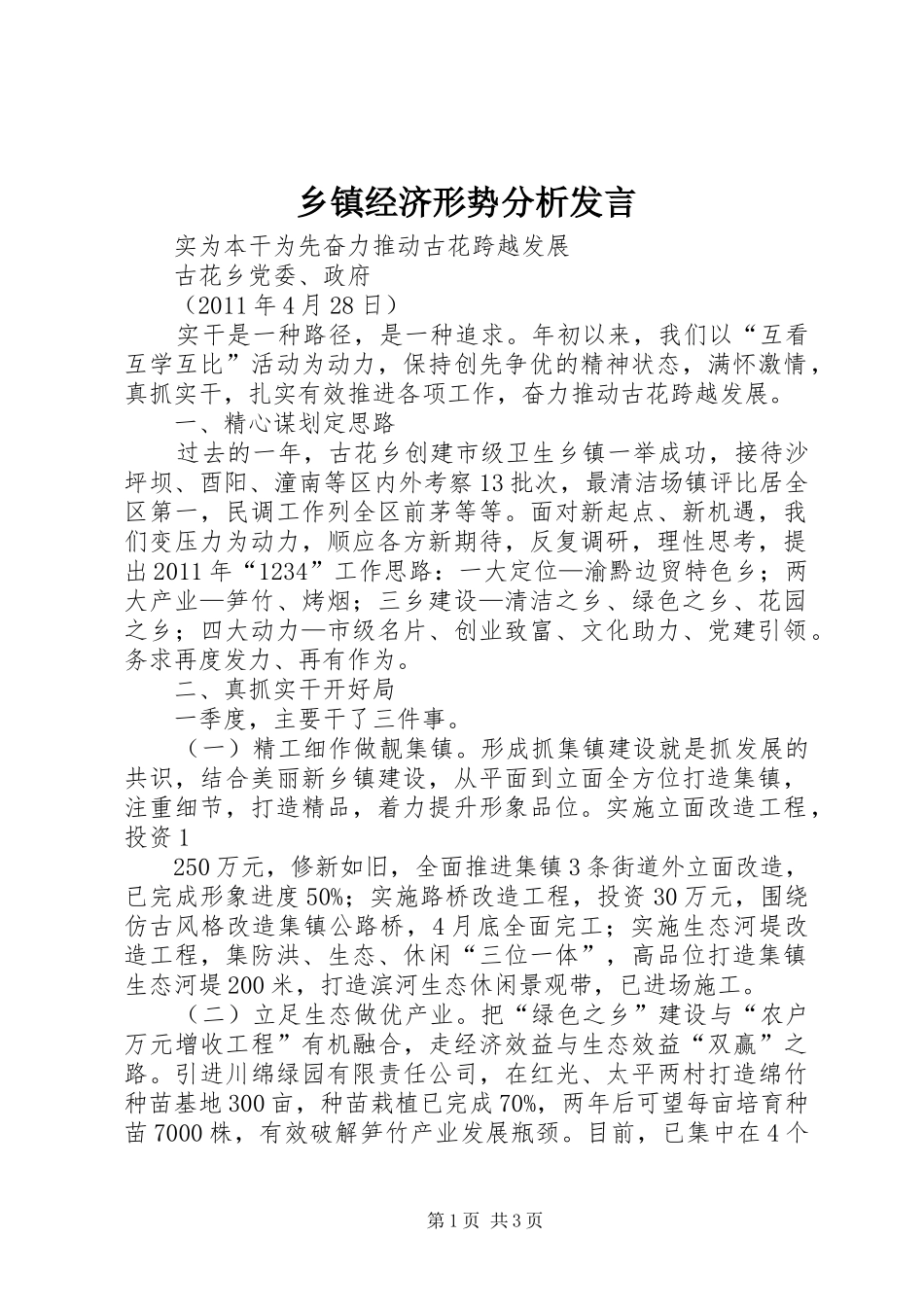 乡镇经济形势分析发言

实为本干为先奋力推动古花跨越发展

古花乡党委、政府

（2011年4月28日）

实干是一种路径，是一种追求。年初以来，我们以“互看互学互比”活动为动力，保持创先争优的精神状态，满怀激情，真抓实干，扎实有效推进各项工作，奋力推动古花跨越发展。

一、精心谋划定思路

过去的一年，古花乡创建市级卫生乡镇一举成功，接待沙坪坝、酉阳、潼南等区内外考察13批次，最清洁场镇评比居全区第一，民调工作列全区前茅等等。面对新起点、新机遇，我们变压力为动力，顺应各方新期待，反复调研，理性思考，提出2011年“1234”工作思路：一大定位—渝黔边贸特色乡；两大产业—笋竹、烤烟；三乡建设—清洁之乡、绿色之乡、花园之乡；四大动力—市级名片、创业致富、文化助力、党建引领。务求再度发力、再有作为。

二、真抓实干开好局

一季度，主要干了三件事。

（一）精工细作做靓集镇。形成抓集镇建设就是抓发展的共识，结合美丽新乡镇建设，从平面到立面全方位打造集镇，注重细节，打造精品，着力提升形象品位。实施立面改造工程，投资1

250万元，修新如旧，全面推进集镇3条街道外立面改造，已完成形象进度50%；实施路桥改造工程，投资30万元，围绕仿古风格改造集镇公路桥，4月底全面完工；实施生态河堤改造工程，集防洪、生态、休闲“三位一体”，高品位打造集镇生态河堤200米，打造滨河生态休闲景观带，已进场施工。

（二）立足生态做优产业。把“绿色之乡”建设与“农户万元增收工程”有机融合，走经济效益与生态效益“双赢”之路。引进川绵绿园有限责任公司，在红光、太平两村打造绵竹种苗基地300亩，种苗栽植已完成70%，两年后可望每亩培育种苗7000株，有效破解笋竹产业发展瓶颈。目前，已集中在4个

第1页 共3页